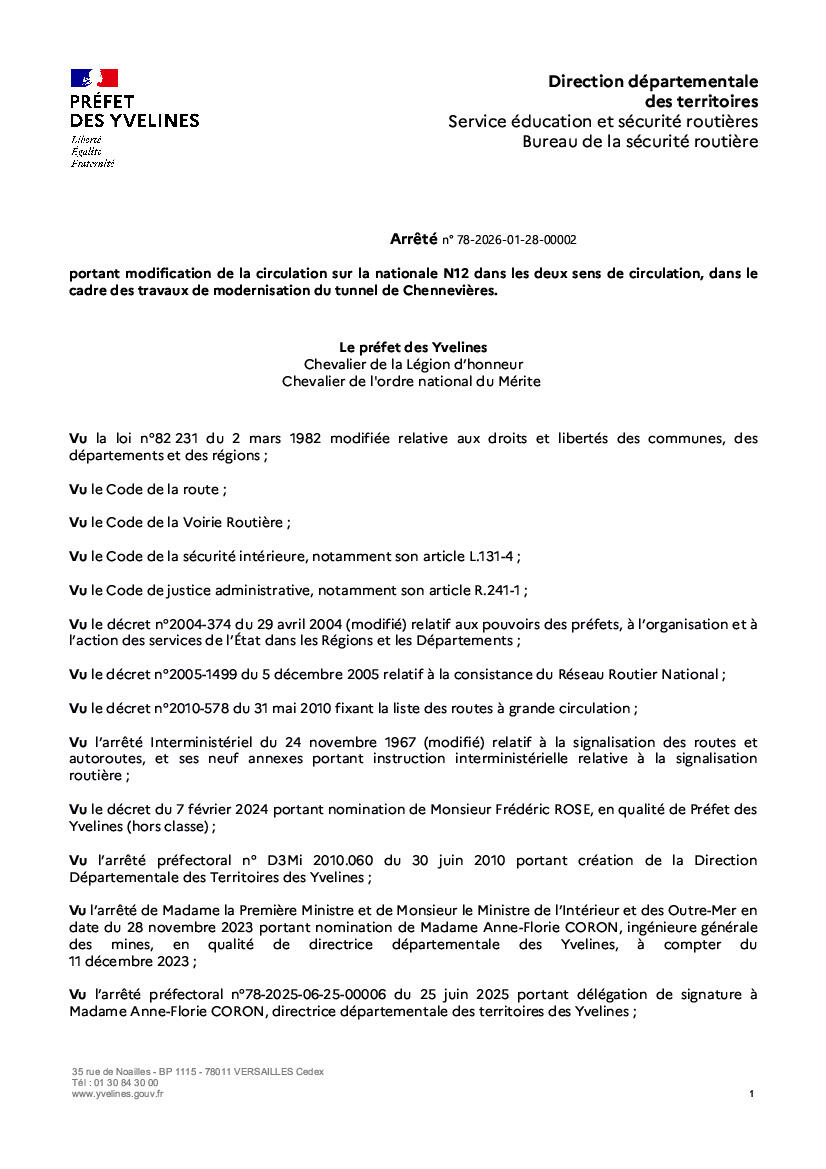 PRÉFET DES YVELINES
Liberté
Égalité
Fraternité

Direction départementale des territoires
Service éducation et sécurité routières
Bureau de la sécurité routière

Arrêté n° 78-2026-01-28-00002

portant modification de la circulation sur la nationale N12 dans les deux sens de circulation, dans le cadre des travaux de modernisation du tunnel de Chennevières.

Le préfet des Yvelines
Chevalier de la Légion d'honneur
Chevalier de l'ordre national du Mérite

Vu la loi n°82 231 du 2 mars 1982 modifiée relative aux droits et libertés des communes, des départements et des régions ;

Vu le Code de la route ;

Vu le Code de la Voirie Routière ;

Vu le Code de la sécurité intérieure, notamment son article L.131-4 ;

Vu le Code de justice administrative, notamment son article R.241-1 ;

Vu le décret n°2004-374 du 29 avril 2004 (modifié) relatif aux pouvoirs des préfets, à l'organisation et à l'action des services de l'État dans les Régions et les Départements ;

Vu le décret n°2005-1499 du 5 décembre 2005 relatif à la consistance du Réseau Routier National ;

Vu le décret n°2010-578 du 31 mai 2010 fixant la liste des routes à grande circulation ;

Vu l'arrêté Interministériel du 24 novembre 1967 (modifié) relatif à la signalisation des routes et autoroutes, et ses neuf annexes portant instruction interministérielle relative à la signalisation routière ;

Vu le décret du 7 février 2024 portant nomination de Monsieur Frédéric ROSE, en qualité de Préfet des Yvelines (hors classe) ;

Vu l'arrêté préfectoral n° D3Mi 2010.060 du 30 juin 2010 portant création de la Direction Départementale des Territoires des Yvelines ;

Vu l'arrêté de Madame la Première Ministre et de Monsieur le Ministre de l'Intérieur et des Outre-Mer en date du 28 novembre 2023 portant nomination de Madame Anne-Florie CORON, ingénieure générale des mines, en qualité de directrice départementale des Yvelines, à compter du 11 décembre 2023 ;

Vu l'arrêté préfectoral n°78-2025-06-25-00006 du 25 juin 2025 portant délégation de signature à Madame Anne-Florie CORON, directrice départementale des territoires des Yvelines ;

35 rue de Noailles - BP 1115 - 78011 VERSAILLES Cedex
Tél : 01 30 84 30 00
www.yvelines.gouv.fr

1